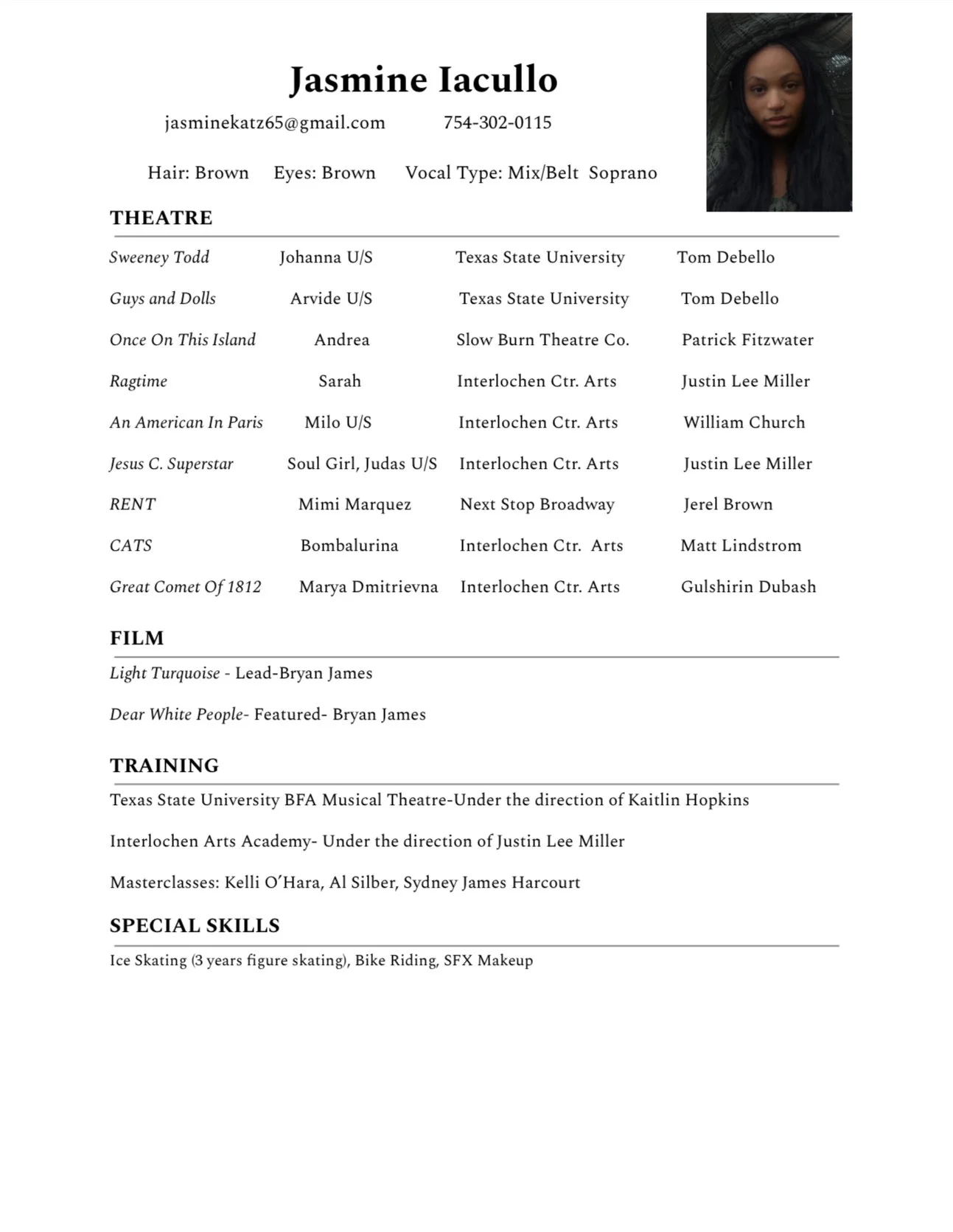 Jasmine Iacullo

jasminekatz65@gmail.com 754-302-0115

Hair: Brown Eyes: Brown Vocal Type: Mix/Belt Soprano

THEATRE

| | | | |
|---|---|---|---|
| Sweeney Todd | Johanna U/S | Texas State University | Tom Debello |
| Guys and Dolls | Arvide U/S | Texas State University | Tom Debello |
| Once On This Island | Andrea | Slow Burn Theatre Co. | Patrick Fitzwater |
| Ragtime | Sarah | Interlochen Ctr. Arts | Justin Lee Miller |
| An American In Paris | Milo U/S | Interlochen Ctr. Arts | William Church |
| Jesus C. Superstar | Soul Girl, Judas U/S | Interlochen Ctr. Arts | Justin Lee Miller |
| RENT | Mimi Marquez | Next Stop Broadway | Jerel Brown |
| CATS | Bombalurina | Interlochen Ctr. Arts | Matt Lindstrom |
| Great Comet Of 1812 | Marya Dmitrievna | Interlochen Ctr. Arts | Gulshirin Dubash |

FILM

Light Turquoise - Lead-Bryan James

Dear White People- Featured- Bryan James

TRAINING

Texas State University BFA Musical Theatre-Under the direction of Kaitlin Hopkins

Interlochen Arts Academy- Under the direction of Justin Lee Miller

Masterclasses: Kelli O'Hara, Al Silber, Sydney James Harcourt

SPECIAL SKILLS

Ice Skating (3 years figure skating), Bike Riding, SFX Makeup